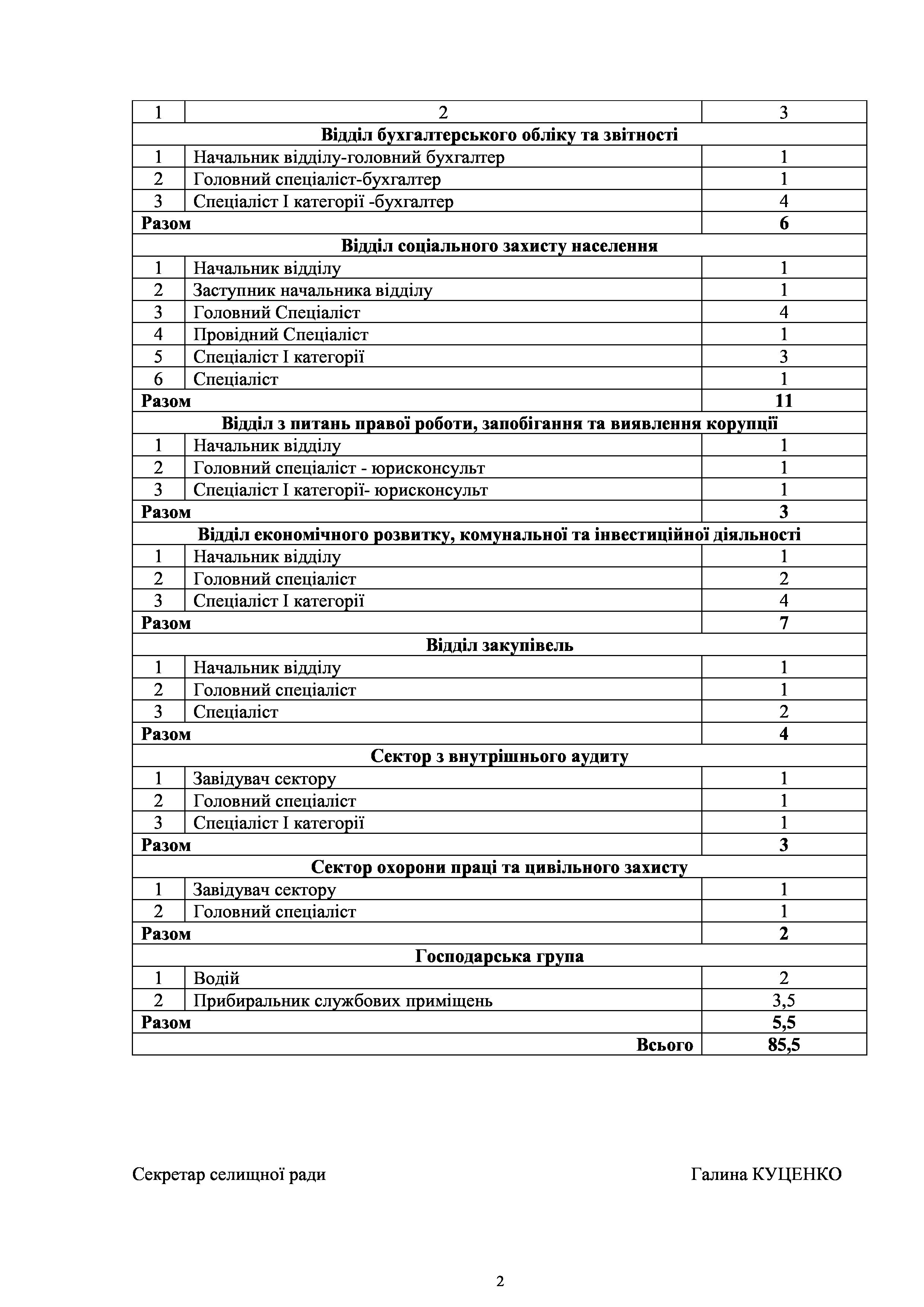 | 1 | 2 | 3 |
|---|---|---|
| **Відділ бухгалтерського обліку та звітності** | | |
| 1 | Начальник відділу-головний бухгалтер | 1 |
| 2 | Головний спеціаліст-бухгалтер | 1 |
| 3 | Спеціаліст І категорії -бухгалтер | 4 |
| **Разом** | | **6** |
| **Відділ соціального захисту населення** | | |
| 1 | Начальник відділу | 1 |
| 2 | Заступник начальника відділу | 1 |
| 3 | Головний Спеціаліст | 4 |
| 4 | Провідний Спеціаліст | 1 |
| 5 | Спеціаліст І категорії | 3 |
| 6 | Спеціаліст | 1 |
| **Разом** | | **11** |
| **Відділ з питань правої роботи, запобігання та виявлення корупції** | | |
| 1 | Начальник відділу | 1 |
| 2 | Головний спеціаліст - юрисконсульт | 1 |
| 3 | Спеціаліст І категорії- юрисконсульт | 1 |
| **Разом** | | **3** |
| **Відділ економічного розвитку, комунальної та інвестиційної діяльності** | | |
| 1 | Начальник відділу | 1 |
| 2 | Головний спеціаліст | 2 |
| 3 | Спеціаліст І категорії | 4 |
| **Разом** | | **7** |
| **Відділ закупівель** | | |
| 1 | Начальник відділу | 1 |
| 2 | Головний спеціаліст | 1 |
| 3 | Спеціаліст | 2 |
| **Разом** | | **4** |
| **Сектор з внутрішнього аудиту** | | |
| 1 | Завідувач сектору | 1 |
| 2 | Головний спеціаліст | 1 |
| 3 | Спеціаліст І категорії | 1 |
| **Разом** | | **3** |
| **Сектор охорони праці та цивільного захисту** | | |
| 1 | Завідувач сектору | 1 |
| 2 | Головний спеціаліст | 1 |
| **Разом** | | **2** |
| **Господарська група** | | |
| 1 | Водій | 2 |
| 2 | Прибиральник службових приміщень | 3,5 |
| **Разом** | | **5,5** |
| | **Всього** | **85,5** |

Секретар селищної ради Галина КУЦЕНКО

2